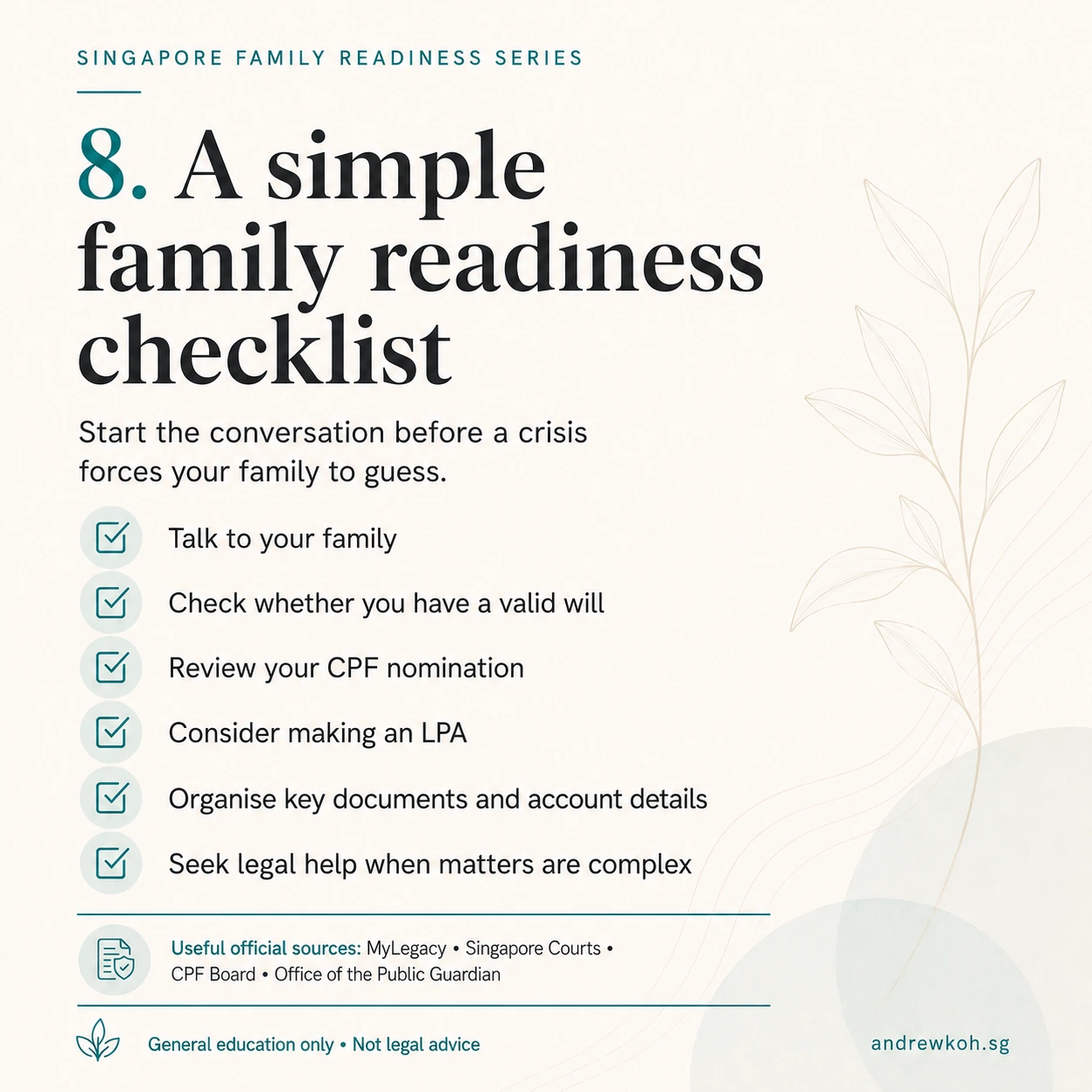 SINGAPORE FAMILY READINESS SERIES

8. A simple family readiness checklist

Start the conversation before a crisis forces your family to guess.

Talk to your family

Check whether you have a valid will

Review your CPF nomination

Consider making an LPA

Organise key documents and account details

Seek legal help when matters are complex

Useful official sources: MyLegacy • Singapore Courts • CPF Board • Office of the Public Guardian

General education only • Not legal advice

andrewkoh.sg